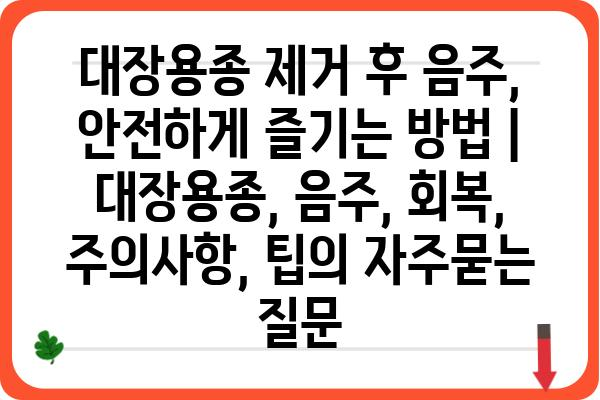 대장용종 제거 후 음주, 안전하게 즐기는 방법 | 대장용종, 음주, 회복, 주의사항, 팁의 자주묻는 질문